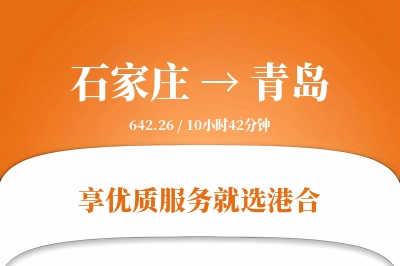 石家庄 → 青岛

642.26 / 10小时42分钟

享优质服务就选港合